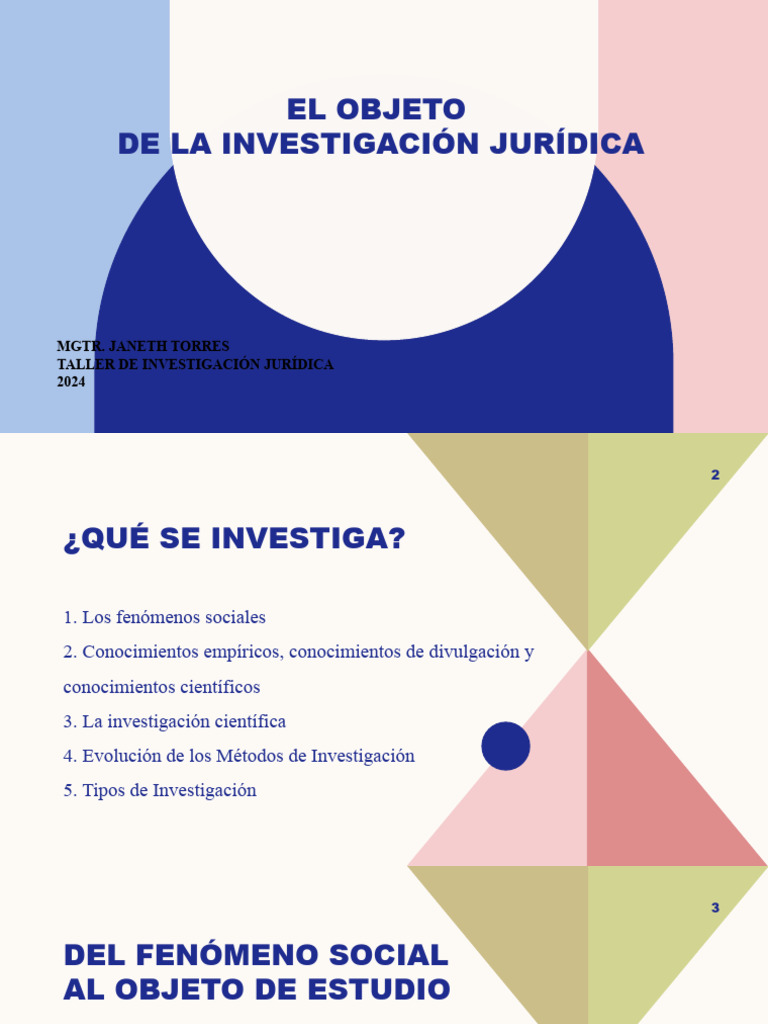 EL OBJETO
DE LA INVESTIGACIÓN JURÍDICA

MGTR. JANETH TORRES
TALLER DE INVESTIGACIÓN JURÍDICA
2024

2

¿QUÉ SE INVESTIGA?

1. Los fenómenos sociales
2. Conocimientos empíricos, conocimientos de divulgación y conocimientos científicos
3. La investigación científica
4. Evolución de los Métodos de Investigación
5. Tipos de Investigación

3

DEL FENÓMENO SOCIAL
AL OBJETO DE ESTUDIO